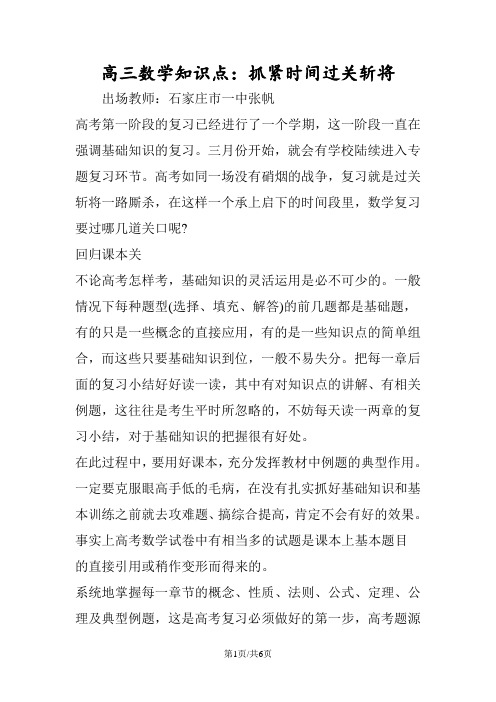 高三数学知识点：抓紧时间过关斩将

出场教师：石家庄市一中张帆

高考第一阶段的复习已经进行了一个学期，这一阶段一直在强调基础知识的复习。三月份开始，就会有学校陆续进入专题复习环节。高考如同一场没有硝烟的战争，复习就是过关斩将一路厮杀，在这样一个承上启下的时间段里，数学复习要过哪几道关口呢?

回归课本关

不论高考怎样考，基础知识的灵活运用是必不可少的。一般情况下每种题型(选择、填充、解答)的前几题都是基础题，有的只是一些概念的直接应用，有的是一些知识点的简单组合，而这些只要基础知识到位，一般不易失分。把每一章后面的复习小结好好读一读，其中有对知识点的讲解、有相关例题，这往往是考生平时所忽略的，不妨每天读一两章的复习小结，对于基础知识的把握很有好处。

在此过程中，要用好课本，充分发挥教材中例题的典型作用。一定要克服眼高手低的毛病，在没有扎实抓好基础知识和基本训练之前就去攻难题、搞综合提高，肯定不会有好的效果。事实上高考数学试卷中有相当多的试题是课本上基本题目的直接引用或稍作变形而得来的。

系统地掌握每一章节的概念、性质、法则、公式、定理、公理及典型例题，这是高考复习必须做好的第一步，高考题源

第1页/共6页